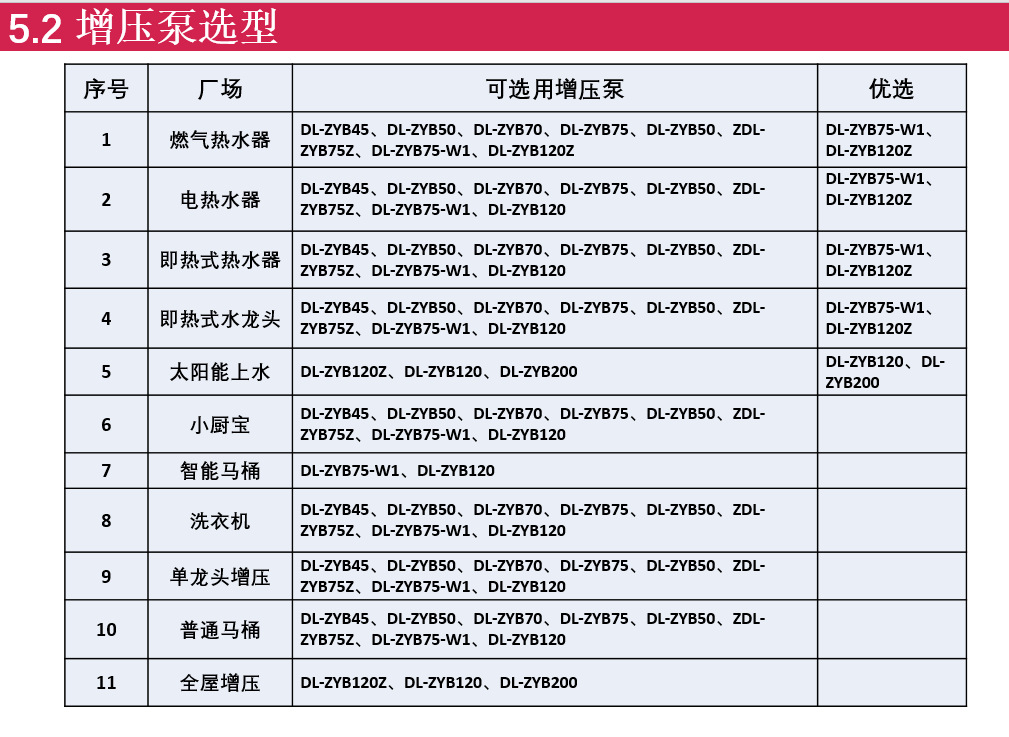 5.2 增压泵选型

| 序号 | 厂场 | 可选用增压泵 | 优选 |
|---|---|---|---|
| 1 | 燃气热水器 | DL-ZYB45、DL-ZYB50、DL-ZYB70、DL-ZYB75、DL-ZYB50、ZDL-ZYB75Z、DL-ZYB75-W1、DL-ZYB120Z | DL-ZYB75-W1、DL-ZYB120Z |
| 2 | 电热水器 | DL-ZYB45、DL-ZYB50、DL-ZYB70、DL-ZYB75、DL-ZYB50、ZDL-ZYB75Z、DL-ZYB75-W1、DL-ZYB120 | DL-ZYB75-W1、DL-ZYB120Z |
| 3 | 即热式热水器 | DL-ZYB45、DL-ZYB50、DL-ZYB70、DL-ZYB75、DL-ZYB50、ZDL-ZYB75Z、DL-ZYB75-W1、DL-ZYB120 | DL-ZYB75-W1、DL-ZYB120Z |
| 4 | 即热式水龙头 | DL-ZYB45、DL-ZYB50、DL-ZYB70、DL-ZYB75、DL-ZYB50、ZDL-ZYB75Z、DL-ZYB75-W1、DL-ZYB120 | DL-ZYB75-W1、DL-ZYB120Z |
| 5 | 太阳能上水 | DL-ZYB120Z、DL-ZYB120、DL-ZYB200 | DL-ZYB120、DL-ZYB200 |
| 6 | 小厨宝 | DL-ZYB45、DL-ZYB50、DL-ZYB70、DL-ZYB75、DL-ZYB50、ZDL-ZYB75Z、DL-ZYB75-W1、DL-ZYB120 | |
| 7 | 智能马桶 | DL-ZYB75-W1、DL-ZYB120 | |
| 8 | 洗衣机 | DL-ZYB45、DL-ZYB50、DL-ZYB70、DL-ZYB75、DL-ZYB50、ZDL-ZYB75Z、DL-ZYB75-W1、DL-ZYB120 | |
| 9 | 单龙头增压 | DL-ZYB45、DL-ZYB50、DL-ZYB70、DL-ZYB75、DL-ZYB50、ZDL-ZYB75Z、DL-ZYB75-W1、DL-ZYB120 | |
| 10 | 普通马桶 | DL-ZYB45、DL-ZYB50、DL-ZYB70、DL-ZYB75、DL-ZYB50、ZDL-ZYB75Z、DL-ZYB75-W1、DL-ZYB120 | |
| 11 | 全屋增压 | DL-ZYB120Z、DL-ZYB120、DL-ZYB200 | |